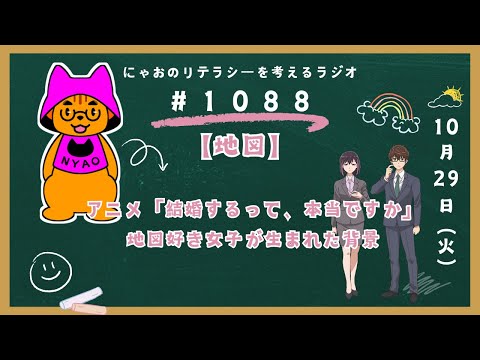 にゃおのリテラシーを考えるラジオ

＃１０８８

【地図】

NYAO

アニメ「結婚するって、本当ですか」
地図好き女子が生まれた背景

10月29日(火)